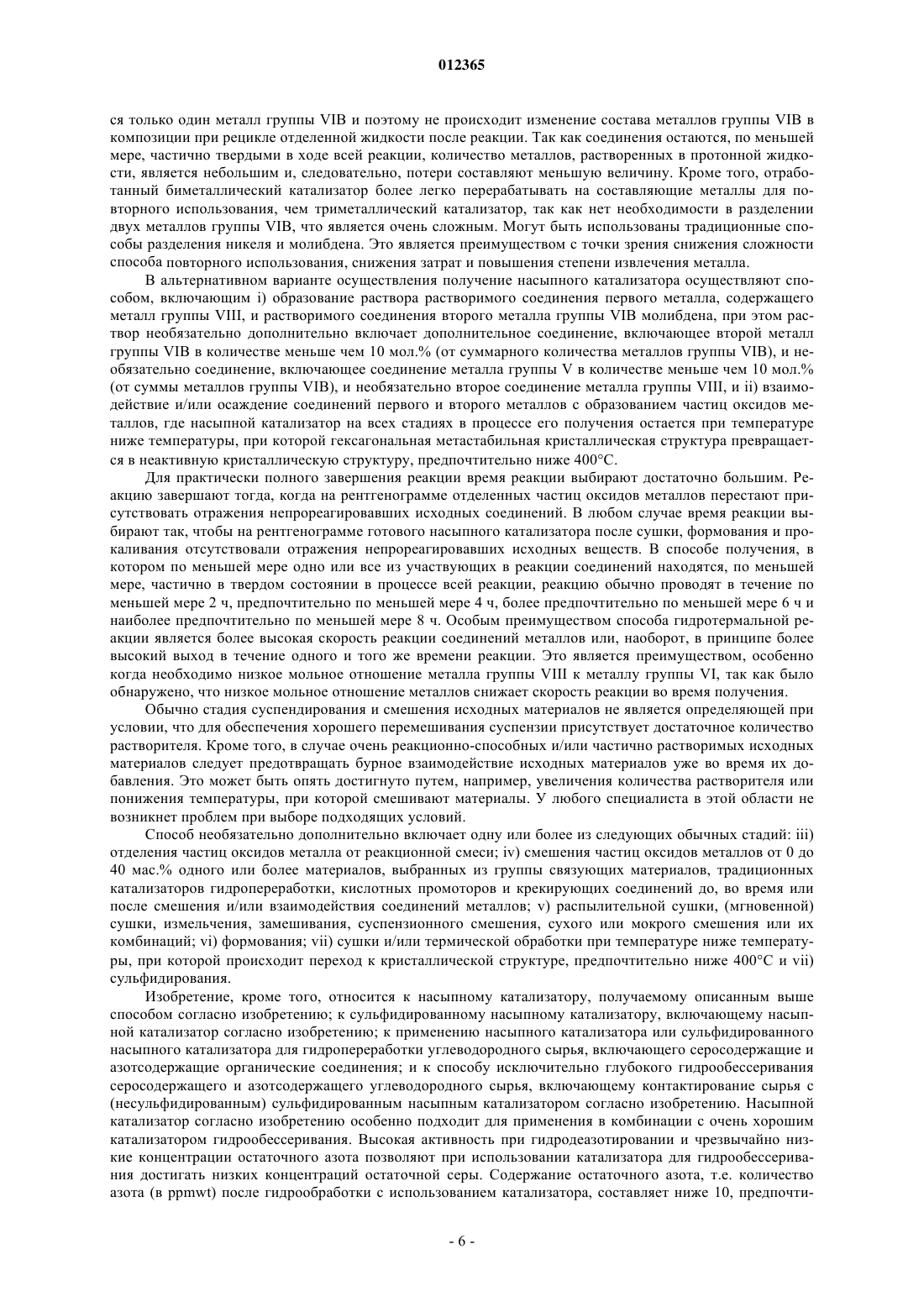 012365

ся только один металл группы VIB и поэтому не происходит изменение состава металлов группы VIB в композиции при рецикле отделенной жидкости после реакции. Так как соединения остаются, по меньшей мере, частично твердыми в ходе всей реакции, количество металлов, растворенных в протонной жидкости, является небольшим и, следовательно, потери составляют меньшую величину. Кроме того, отработанный биметаллический катализатор более легко перерабатывать на составляющие металлы для повторного использования, чем триметаллический катализатор, так как нет необходимости в разделении двух металлов группы VIB, что является очень сложным. Могут быть использованы традиционные способы разделения никеля и молибдена. Это является преимуществом с точки зрения снижения сложности способа повторного использования, снижения затрат и повышения степени извлечения металла.

В альтернативном варианте осуществления получение насыпного катализатора осуществляют способом, включающим i) образование раствора растворимого соединения первого металла, содержащего металл группы VIII, и растворимого соединения второго металла группы VIB молибдена, при этом раствор необязательно дополнительно включает дополнительное соединение, включающее второй металл группы VIB в количестве меньше чем 10 мол.% (от суммарного количества металлов группы VIB), и необязательно соединение, включающее соединение металла группы V в количестве меньше чем 10 мол.% (от суммы металлов группы VIB), и необязательно второе соединение металла группы VIII, и ii) взаимодействие и/или осаждение соединений первого и второго металлов с образованием частиц оксидов металлов, где насыпной катализатор на всех стадиях в процессе его получения остается при температуре ниже температуры, при которой гексагональная метастабильная кристаллическая структура превращается в неактивную кристаллическую структуру, предпочтительно ниже 400°C.

Для практически полного завершения реакции время реакции выбирают достаточно большим. Реакцию завершают тогда, когда на рентгенограмме отделенных частиц оксидов металлов перестают присутствовать отражения непрореагировавших исходных соединений. В любом случае время реакции выбирают так, чтобы на рентгенограмме готового насыпного катализатора после сушки, формования и прокаливания отсутствовали отражения непрореагировавших исходных веществ. В способе получения, в котором по меньшей мере одно или все из участвующих в реакции соединений находятся, по меньшей мере, частично в твердом состоянии в процессе всей реакции, реакцию обычно проводят в течение по меньшей мере 2 ч, предпочтительно по меньшей мере 4 ч, более предпочтительно по меньшей мере 6 ч и наиболее предпочтительно по меньшей мере 8 ч. Особым преимуществом способа гидротермальной реакции является более высокая скорость реакции соединений металлов или, наоборот, в принципе более высокий выход в течение одного и того же времени реакции. Это является преимуществом, особенно когда необходимо низкое мольное отношение металла группы VIII к металлу группы VI, так как было обнаружено, что низкое мольное отношение металлов снижает скорость реакции во время получения.

Обычно стадия суспендирования и смешения исходных материалов не является определяющей при условии, что для обеспечения хорошего перемешивания суспензии присутствует достаточное количество растворителя. Кроме того, в случае очень реакционно-способных и/или частично растворимых исходных материалов следует предотвращать бурное взаимодействие исходных материалов уже во время их добавления. Это может быть опять достигнуто путем, например, увеличения количества растворителя или понижения температуры, при которой смешивают материалы. У любого специалиста в этой области не возникнет проблем при выборе подходящих условий.

Способ необязательно дополнительно включает одну или более из следующих обычных стадий: iii) отделения частиц оксидов металла от реакционной смеси; iv) смешения частиц оксидов металлов от 0 до 40 мас.% одного или более материалов, выбранных из группы связующих материалов, традиционных катализаторов гидропереработки, кислотных промоторов и крекирующих соединений до, во время или после смешения и/или взаимодействия соединений металлов; v) распылительной сушки, (мгновенной) сушки, измельчения, замешивания, суспензионного смешения, сухого или мокрого смешения или их комбинаций; vi) формования; vii) сушки и/или термической обработки при температуре ниже температуры, при которой происходит переход к кристаллической структуре, предпочтительно ниже 400°C и vii) сульфидирования.

Изобретение, кроме того, относится к насыпному катализатору, получаемому описанным выше способом согласно изобретению; к сульфидированному насыпному катализатору, включающему насыпной катализатор согласно изобретению; к применению насыпного катализатора или сульфидированного насыпного катализатора для гидропереработки углеводородного сырья, включающего серосодержащие и азотсодержащие органические соединения; и к способу исключительно глубокого гидрообессеривания серосодержащего и азотсодержащего углеводородного сырья, включающему контактирование сырья с (несульфидированным) сульфидированным насыпным катализатором согласно изобретению. Насыпной катализатор согласно изобретению особенно подходит для применения в комбинации с очень хорошим катализатором гидрообессеривания. Высокая активность при гидродеазотировании и чрезвычайно низкие концентрации остаточного азота позволяют при использовании катализатора для гидрообессеривания достигать низких концентраций остаточной серы. Содержание остаточного азота, т.е. количество азота (в ppmwt) после гидрообработки с использованием катализатора, составляет ниже 10, предпочти-

- 6 -